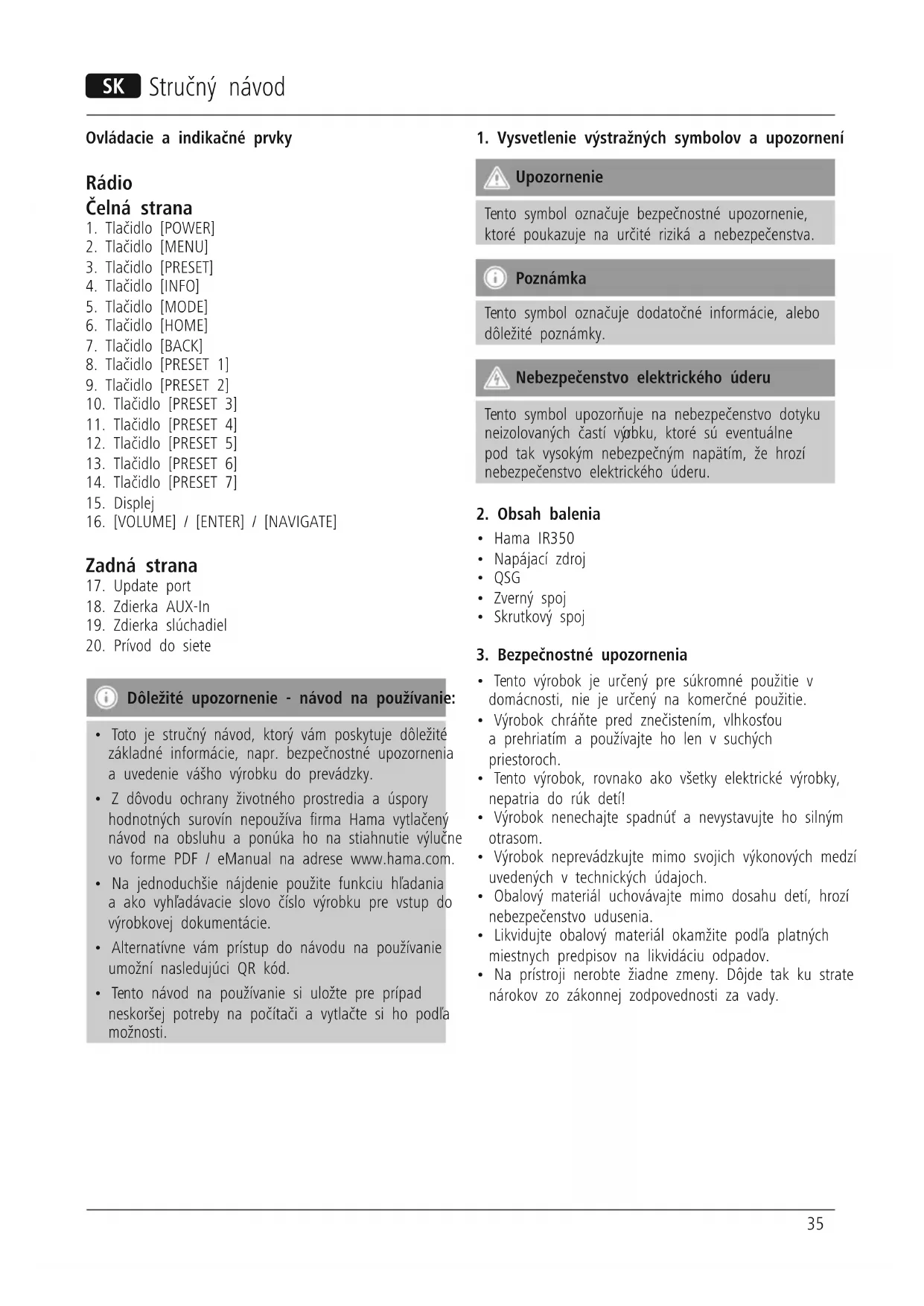 SK Stručný návod

Ovládacie a indikačné prvky

Rádio
Čelná strana
1. Tlačidlo [POWER]
2. Tlačidlo [MENU]
3. Tlačidlo [PRESET]
4. Tlačidlo [INFO]
5. Tlačidlo [MODE]
6. Tlačidlo [HOME]
7. Tlačidlo [BACK]
8. Tlačidlo [PRESET 1]
9. Tlačidlo [PRESET 2]
10. Tlačidlo [PRESET 3]
11. Tlačidlo [PRESET 4]
12. Tlačidlo [PRESET 5]
13. Tlačidlo [PRESET 6]
14. Tlačidlo [PRESET 7]
15. Displej
16. [VOLUME] / [ENTER] / [NAVIGATE]

Zadná strana
17. Update port
18. Zdierka AUX-In
19. Zdierka slúchadiel
20. Prívod do siete

Dôležité upozornenie - návod na používanie:

• Toto je stručný návod, ktorý vám poskytuje dôležité základné informácie, napr. bezpečnostné upozornenia a uvedenie vášho výrobku do prevádzky.
• Z dôvodu ochrany životného prostredia a úspory hodnotných surovín nepoužíva firma Hama vytlačený návod na obsluhu a ponúka ho na stiahnutie výlučne vo forme PDF / eManual na adrese www.hama.com.
• Na jednoduchšie nájdenie použite funkciu hľadania a ako vyhľadávacie slovo číslo výrobku pre vstup do výrobkovej dokumentácie.
• Alternatívne vám prístup do návodu na používanie umožní nasledujúci QR kód.
• Tento návod na používanie si uložte pre prípad neskoršej potreby na počítači a vytlačte si ho podľa možnosti.

1. Vysvetlenie výstražných symbolov a upozornení

Upozornenie

Tento symbol označuje bezpečnostné upozornenie, ktoré poukazuje na určité riziká a nebezpečenstva.

Poznámka

Tento symbol označuje dodatočné informácie, alebo dôležité poznámky.

Nebezpečenstvo elektrického úderu

Tento symbol upozorňuje na nebezpečenstvo dotyku neizolovaných častí výrobku, ktoré sú eventuálne pod tak vysokým nebezpečným napätím, že hrozí nebezpečenstvo elektrického úderu.

2. Obsah balenia
• Hama IR350
• Napájací zdroj
• QSG
• Zverný spoj
• Skrutkový spoj

3. Bezpečnostné upozornenia
• Tento výrobok je určený pre súkromné použitie v domácnosti, nie je určený na komerčné použitie.
• Výrobok chráňte pred znečistením, vlhkosťou a prehriatím a používajte ho len v suchých priestoroch.
• Tento výrobok, rovnako ako všetky elektrické výrobky, nepatria do rúk detí!
• Výrobok nenechajte spadnúť a nevystavujte ho silným otrasom.
• Výrobok neprevádzkujte mimo svojich výkonových medzí uvedených v technických údajoch.
• Obalový materiál uchovávajte mimo dosahu detí, hrozí nebezpečenstvo udusenia.
• Likvidujte obalový materiál okamžite podľa platných miestnych predpisov na likvidáciu odpadov.
• Na prístroji nerobte žiadne zmeny. Dôjde tak ku strate nárokov zo zákonnej zodpovednosti za vady.

35